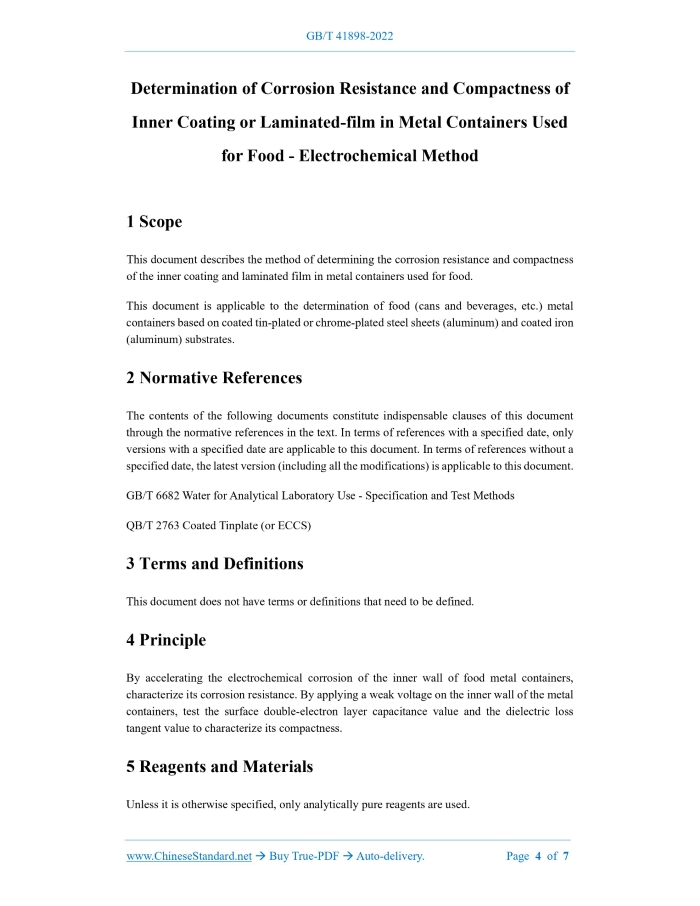 GB/T 41898-2022

Determination of Corrosion Resistance and Compactness of Inner Coating or Laminated-film in Metal Containers Used for Food - Electrochemical Method

1 Scope

This document describes the method of determining the corrosion resistance and compactness of the inner coating and laminated film in metal containers used for food.

This document is applicable to the determination of food (cans and beverages, etc.) metal containers based on coated tin-plated or chrome-plated steel sheets (aluminum) and coated iron (aluminum) substrates.

2 Normative References

The contents of the following documents constitute indispensable clauses of this document through the normative references in the text. In terms of references with a specified date, only versions with a specified date are applicable to this document. In terms of references without a specified date, the latest version (including all the modifications) is applicable to this document.

GB/T 6682 Water for Analytical Laboratory Use - Specification and Test Methods

QB/T 2763 Coated Tinplate (or ECCS)

3 Terms and Definitions

This document does not have terms or definitions that need to be defined.

4 Principle

By accelerating the electrochemical corrosion of the inner wall of food metal containers, characterize its corrosion resistance. By applying a weak voltage on the inner wall of the metal containers, test the surface double-electron layer capacitance value and the dielectric loss tangent value to characterize its compactness.

5 Reagents and Materials

Unless it is otherwise specified, only analytically pure reagents are used.

www.ChineseStandard.net → Buy True-PDF → Auto-delivery. Page 4 of 7